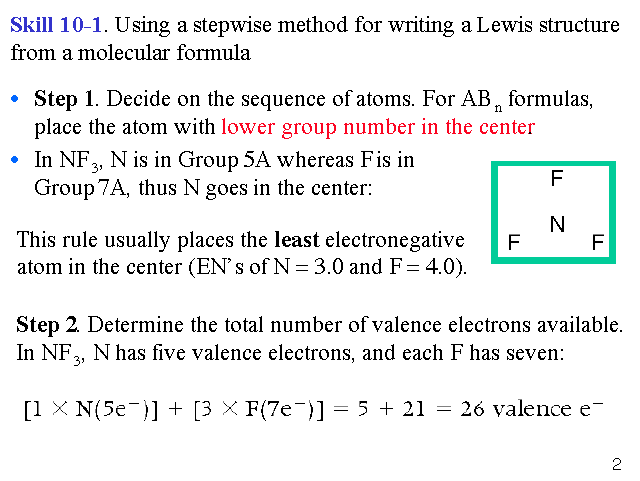 Skill 10-1. Using a stepwise method for writing a Lewis structure from a molecular formula

• Step 1. Decide on the sequence of atoms. For $AB_n$ formulas, place the atom with lower group number in the center

• In $NF_3$, N is in Group 5A whereas F is in Group 7A, thus N goes in the center:

F
N
F F

This rule usually places the least electronegative atom in the center (EN's of N = 3.0 and F = 4.0).

Step 2. Determine the total number of valence electrons available. In $NF_3$, N has five valence electrons, and each F has seven:

$[1 \times N(5e^-)] + [3 \times F(7e^-)] = 5 + 21 = 26$ valence $e^-$

2